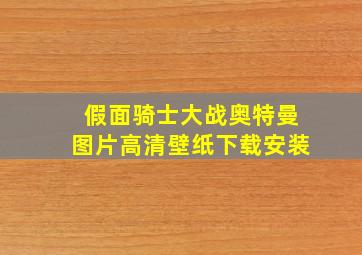 假面骑士大战奥特曼
图片高清壁纸下载安装